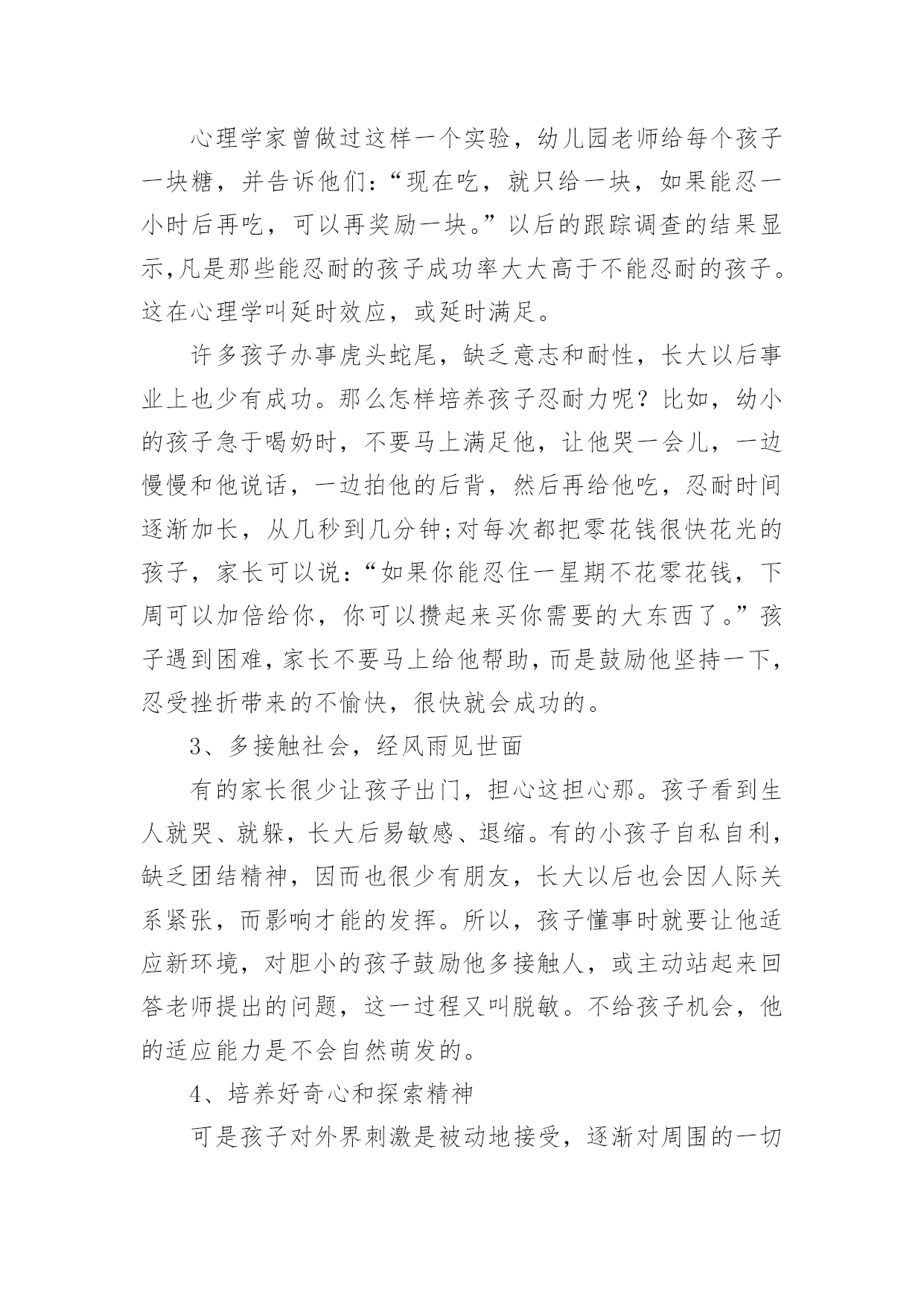 心理学家曾做过这样一个实验，幼儿园老师给每个孩子一块糖，并告诉他们：“现在吃，就只给一块，如果能忍一小时后再吃，可以再奖励一块。”以后的跟踪调查的结果显示,凡是那些能忍耐的孩子成功率大大高于不能忍耐的孩子。这在心理学叫延时效应，或延时满足。

许多孩子办事虎头蛇尾，缺乏意志和耐性，长大以后事业上也少有成功。那么怎样培养孩子忍耐力呢？比如，幼小的孩子急于喝奶时，不要马上满足他，让他哭一会儿，一边慢慢和他说话，一边拍他的后背，然后再给他吃，忍耐时间逐渐加长，从几秒到几分钟;对每次都把零花钱很快花光的孩子，家长可以说：“如果你能忍住一星期不花零花钱，下周可以加倍给你，你可以攒起来买你需要的大东西了。”孩子遇到困难,家长不要马上给他帮助,而是鼓励他坚持一下,忍受挫折带来的不愉快，很快就会成功的。

3、多接触社会，经风雨见世面

有的家长很少让孩子出门，担心这担心那。孩子看到生人就哭、就躲，长大后易敏感、退缩。有的小孩子自私自利，缺乏团结精神，因而也很少有朋友，长大以后也会因人际关系紧张，而影响才能的发挥。所以，孩子懂事时就要让他适应新环境，对胆小的孩子鼓励他多接触人，或主动站起来回答老师提出的问题，这一过程又叫脱敏。不给孩子机会，他的适应能力是不会自然萌发的。

4、培养好奇心和探索精神

可是孩子对外界刺激是被动地接受，逐渐对周围的一切